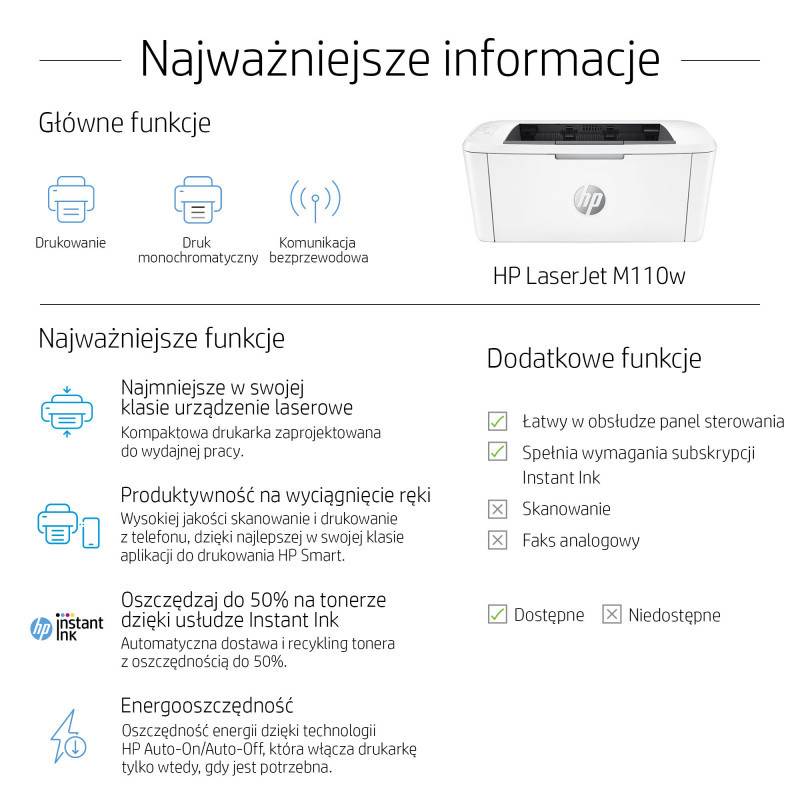 Najważniejsze informacje

Główne funkcje

Drukowanie

Druk monochromatyczny

Komunikacja bezprzewodowa

hp

HP LaserJet M110w

Najważniejsze funkcje

Najmniejsze w swojej klasie urządzenie laserowe
Kompaktowa drukarka zaprojektowana do wydajnej pracy.

Produktywność na wyciągnięcie ręki
Wysokiej jakości skanowanie i drukowanie z telefonu, dzięki najlepszej w swojej klasie aplikacji do drukowania HP Smart.

hp instant ink

Oszczędzaj do 50% na tonerze dzięki usłudze Instant Ink
Automatyczna dostawa i recykling tonera z oszczędnością do 50%.

Energooszczędność
Oszczędność energii dzięki technologii HP Auto-On/Auto-Off, która włącza drukarkę tylko wtedy, gdy jest potrzebna.

Dodatkowe funkcje

Łatwy w obsłudze panel sterowania

Spełnia wymagania subskrypcji Instant Ink

Skanowanie

Faks analogowy

Dostępne

Niedostępne